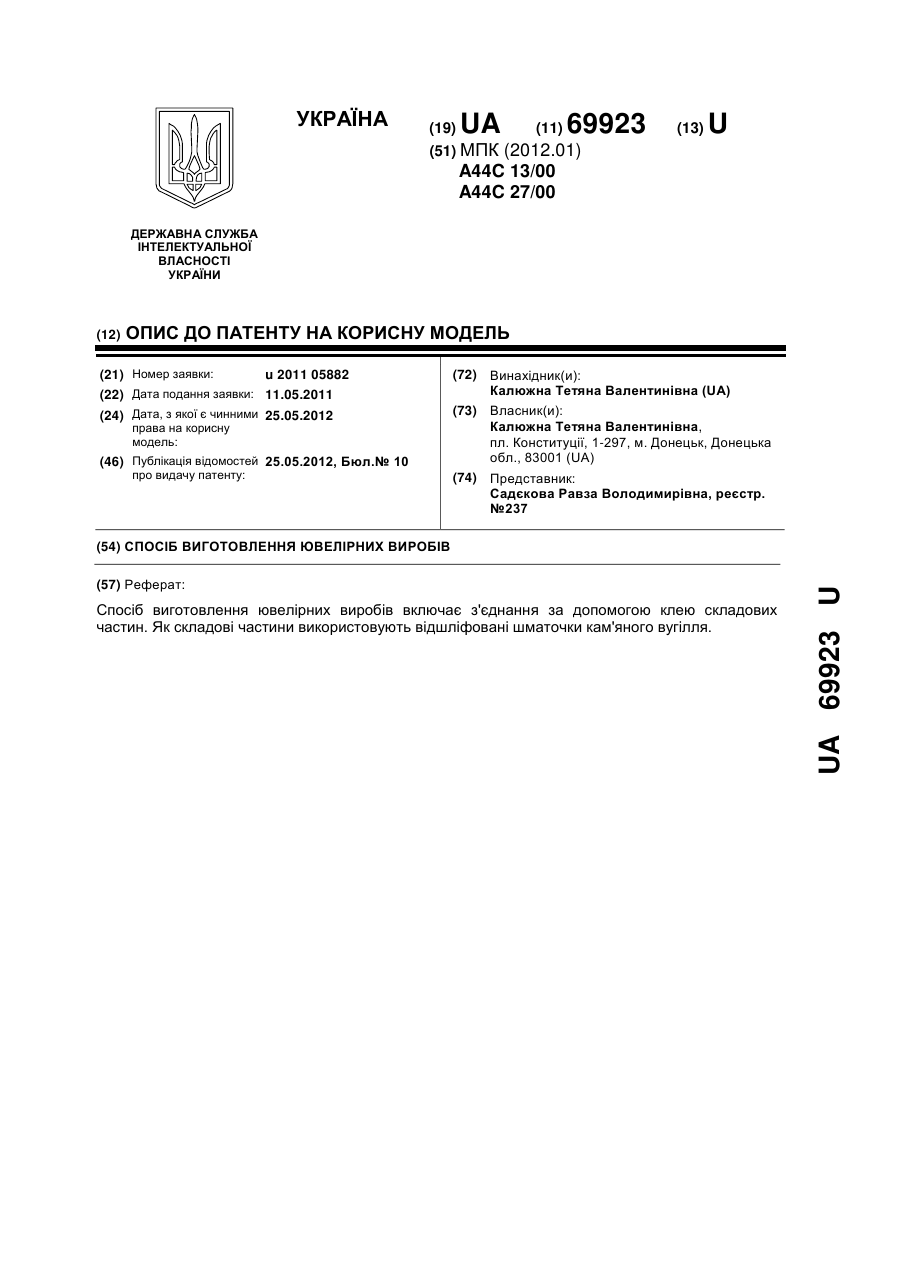 УКРАЇНА

(19) UA (11) 69923 (13) U

(51) МПК (2012.01)
A44C 13/00
A44C 27/00

ДЕРЖАВНА СЛУЖБА ІНТЕЛЕКТУАЛЬНОЇ ВЛАСНОСТІ УКРАЇНИ

(12) ОПИС ДО ПАТЕНТУ НА КОРИСНУ МОДЕЛЬ

(21) Номер заявки: u 2011 05882
(22) Дата подання заявки: 11.05.2011
(24) Дата, з якої є чинними права на корисну модель: 25.05.2012
(46) Публікація відомостей про видачу патенту: 25.05.2012, Бюл.№ 10

(72) Винахідник(и):
Калюжна Тетяна Валентинівна (UA)
(73) Власник(и):
Калюжна Тетяна Валентинівна, пл. Конституції, 1-297, м. Донецьк, Донецька обл., 83001 (UA)
(74) Представник:
Садєкова Равза Володимирівна, реєстр. №237

(54) СПОСІБ ВИГОТОВЛЕННЯ ЮВЕЛІРНИХ ВИРОБІВ

(57) Реферат:

Спосіб виготовлення ювелірних виробів включає з'єднання за допомогою клею складових частин. Як складові частини використовують відшліфовані шматочки кам'яного вугілля.

UA 69923 U